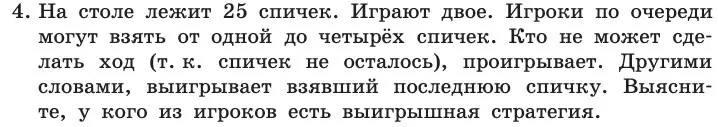 4. На столе лежит 25 спичек. Играют двое. Игроки по очереди могут взять от одной до четырёх спичек. Кто не может сделать ход (т. к. спичек не осталось), проигрывает. Другими словами, выигрывает взявший последнюю спичку. Выясните, у кого из игроков есть выигрышная стратегия.